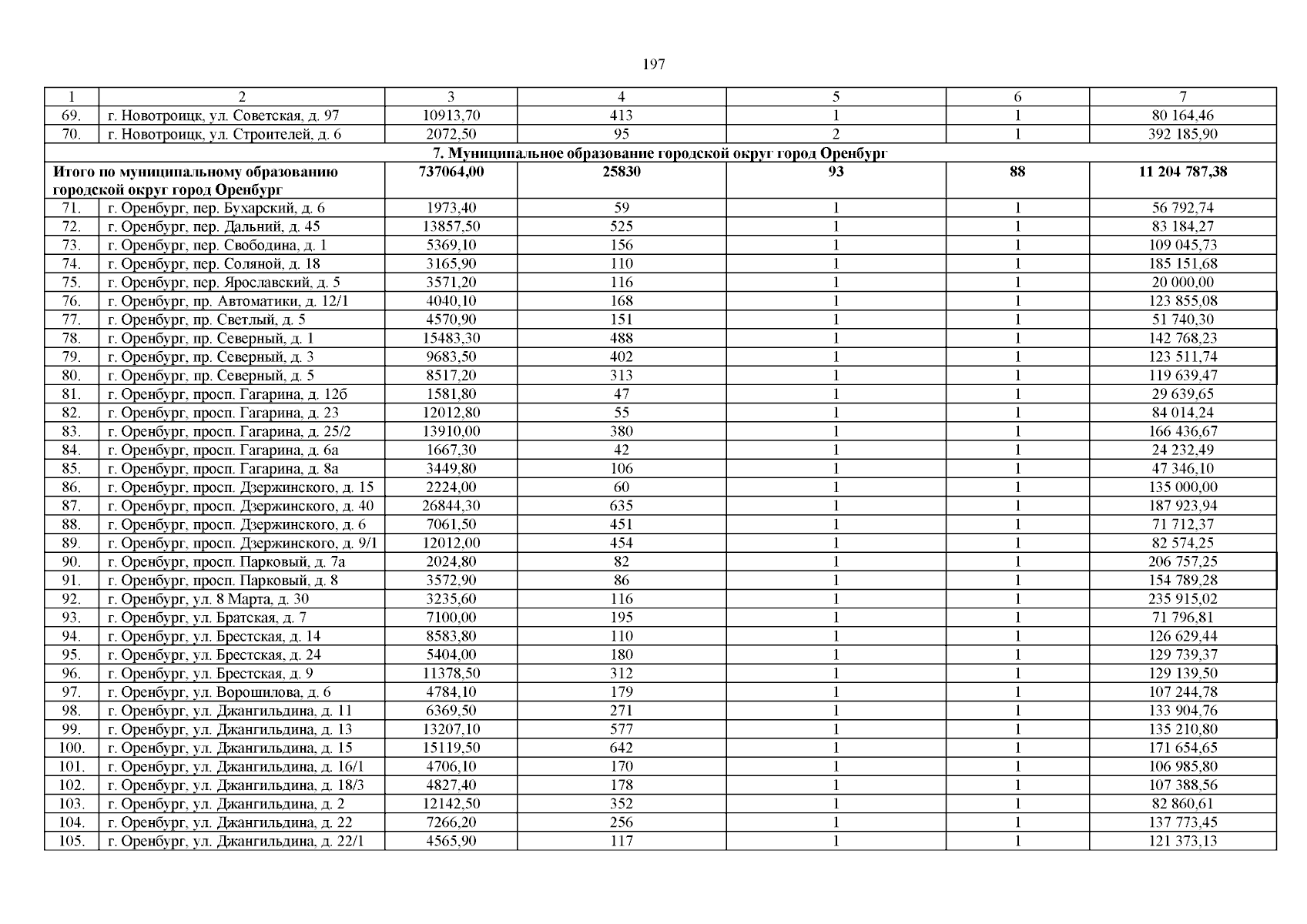 197

| 1 | 2 | 3 | 4 | 5 | 6 | 7 |
|---|---|---|---|---|---|---|
| 69. | г. Новотроицк, ул. Советская, д. 97 | 10913,70 | 413 | 1 | 1 | 80 164,46 |
| 70. | г. Новотроицк, ул. Строителей, д. 6 | 2072,50 | 95 | 2 | 1 | 392 185,90 |
| 7. Муниципальное образование городской округ город Оренбург | | | | | | |
| Итого по муниципальному образованию городской округ город Оренбург | | 737064,00 | 25830 | 93 | 88 | 11 204 787,38 |
| 71. | г. Оренбург, пер. Бухарский, д. 6 | 1973,40 | 59 | 1 | 1 | 56 792,74 |
| 72. | г. Оренбург, пер. Дальний, д. 45 | 13857,50 | 525 | 1 | 1 | 83 184,27 |
| 73. | г. Оренбург, пер. Свободина, д. 1 | 5369,10 | 156 | 1 | 1 | 109 045,73 |
| 74. | г. Оренбург, пер. Соляной, д. 18 | 3165,90 | 110 | 1 | 1 | 185 151,68 |
| 75. | г. Оренбург, пер. Ярославский, д. 5 | 3571,20 | 116 | 1 | 1 | 20 000,00 |
| 76. | г. Оренбург, пр. Автоматики, д. 12/1 | 4040,10 | 168 | 1 | 1 | 123 855,08 |
| 77. | г. Оренбург, пр. Светлый, д. 5 | 4570,90 | 151 | 1 | 1 | 51 740,30 |
| 78. | г. Оренбург, пр. Северный, д. 1 | 15483,30 | 488 | 1 | 1 | 142 768,23 |
| 79. | г. Оренбург, пр. Северный, д. 3 | 9683,50 | 402 | 1 | 1 | 123 511,74 |
| 80. | г. Оренбург, пр. Северный, д. 5 | 8517,20 | 313 | 1 | 1 | 119 639,47 |
| 81. | г. Оренбург, просп. Гагарина, д. 12б | 1581,80 | 47 | 1 | 1 | 29 639,65 |
| 82. | г. Оренбург, просп. Гагарина, д. 23 | 12012,80 | 55 | 1 | 1 | 84 014,24 |
| 83. | г. Оренбург, просп. Гагарина, д. 25/2 | 13910,00 | 380 | 1 | 1 | 166 436,67 |
| 84. | г. Оренбург, просп. Гагарина, д. 6а | 1667,30 | 42 | 1 | 1 | 24 232,49 |
| 85. | г. Оренбург, просп. Гагарина, д. 8а | 3449,80 | 106 | 1 | 1 | 47 346,10 |
| 86. | г. Оренбург, просп. Дзержинского, д. 15 | 2224,00 | 60 | 1 | 1 | 135 000,00 |
| 87. | г. Оренбург, просп. Дзержинского, д. 40 | 26844,30 | 635 | 1 | 1 | 187 923,94 |
| 88. | г. Оренбург, просп. Дзержинского, д. 6 | 7061,50 | 451 | 1 | 1 | 71 712,37 |
| 89. | г. Оренбург, просп. Дзержинского, д. 9/1 | 12012,00 | 454 | 1 | 1 | 82 574,25 |
| 90. | г. Оренбург, просп. Парковый, д. 7а | 2024,80 | 82 | 1 | 1 | 206 757,25 |
| 91. | г. Оренбург, просп. Парковый, д. 8 | 3572,90 | 86 | 1 | 1 | 154 789,28 |
| 92. | г. Оренбург, ул. 8 Марта, д. 30 | 3235,60 | 116 | 1 | 1 | 235 915,02 |
| 93. | г. Оренбург, ул. Братская, д. 7 | 7100,00 | 195 | 1 | 1 | 71 796,81 |
| 94. | г. Оренбург, ул. Брестская, д. 14 | 8583,80 | 110 | 1 | 1 | 126 629,44 |
| 95. | г. Оренбург, ул. Брестская, д. 24 | 5404,00 | 180 | 1 | 1 | 129 739,37 |
| 96. | г. Оренбург, ул. Брестская, д. 9 | 11378,50 | 312 | 1 | 1 | 129 139,50 |
| 97. | г. Оренбург, ул. Ворошилова, д. 6 | 4784,10 | 179 | 1 | 1 | 107 244,78 |
| 98. | г. Оренбург, ул. Джангильдина, д. 11 | 6369,50 | 271 | 1 | 1 | 133 904,76 |
| 99. | г. Оренбург, ул. Джангильдина, д. 13 | 13207,10 | 577 | 1 | 1 | 135 210,80 |
| 100. | г. Оренбург, ул. Джангильдина, д. 15 | 15119,50 | 642 | 1 | 1 | 171 654,65 |
| 101. | г. Оренбург, ул. Джангильдина, д. 16/1 | 4706,10 | 170 | 1 | 1 | 106 985,80 |
| 102. | г. Оренбург, ул. Джангильдина, д. 18/3 | 4827,40 | 178 | 1 | 1 | 107 388,56 |
| 103. | г. Оренбург, ул. Джангильдина, д. 2 | 12142,50 | 352 | 1 | 1 | 82 860,61 |
| 104. | г. Оренбург, ул. Джангильдина, д. 22 | 7266,20 | 256 | 1 | 1 | 137 773,45 |
| 105. | г. Оренбург, ул. Джангильдина, д. 22/1 | 4565,90 | 117 | 1 | 1 | 121 373,13 |